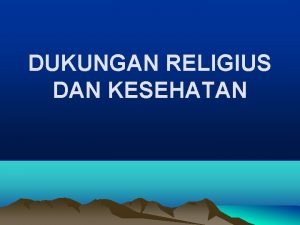 DUKUNGAN RELIGIUS DAN KESEHATAN